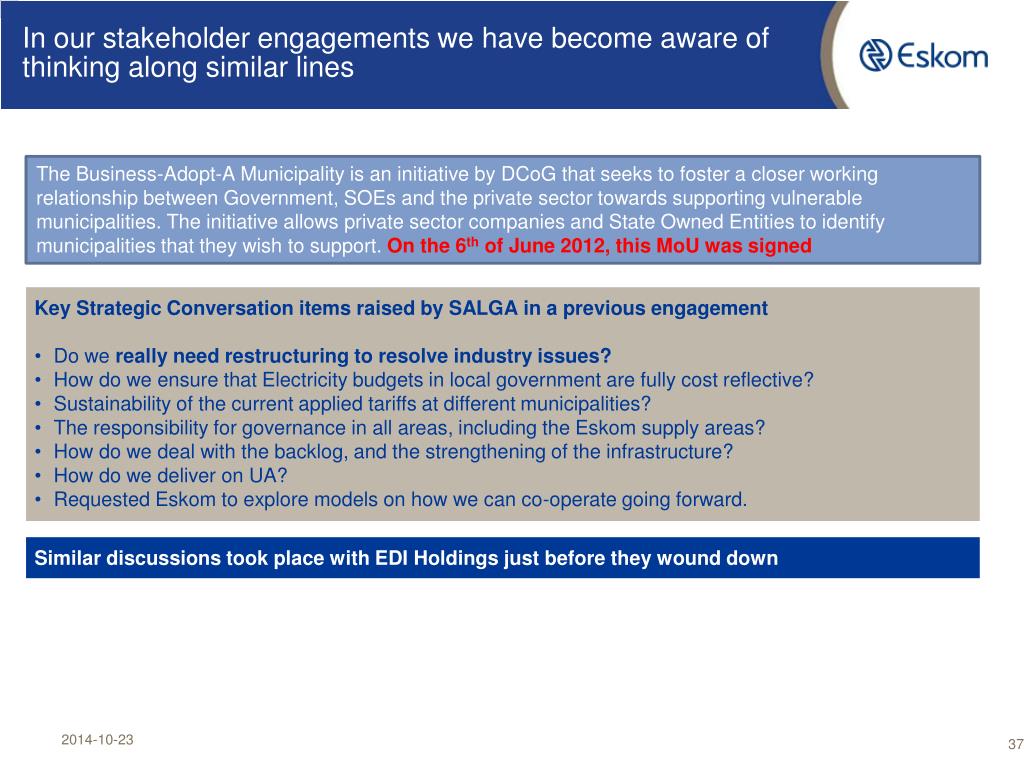 In our stakeholder engagements we have become aware of thinking along similar lines

Eskom

The Business-Adopt-A Municipality is an initiative by DCoG that seeks to foster a closer working relationship between Government, SOEs and the private sector towards supporting vulnerable municipalities. The initiative allows private sector companies and State Owned Entities to identify municipalities that they wish to support. On the 6$^{th}$ of June 2012, this MoU was signed

Key Strategic Conversation items raised by SALGA in a previous engagement

• Do we really need restructuring to resolve industry issues?
• How do we ensure that Electricity budgets in local government are fully cost reflective?
• Sustainability of the current applied tariffs at different municipalities?
• The responsibility for governance in all areas, including the Eskom supply areas?
• How do we deal with the backlog, and the strengthening of the infrastructure?
• How do we deliver on UA?
• Requested Eskom to explore models on how we can co-operate going forward.

Similar discussions took place with EDI Holdings just before they wound down

2014-10-23

37